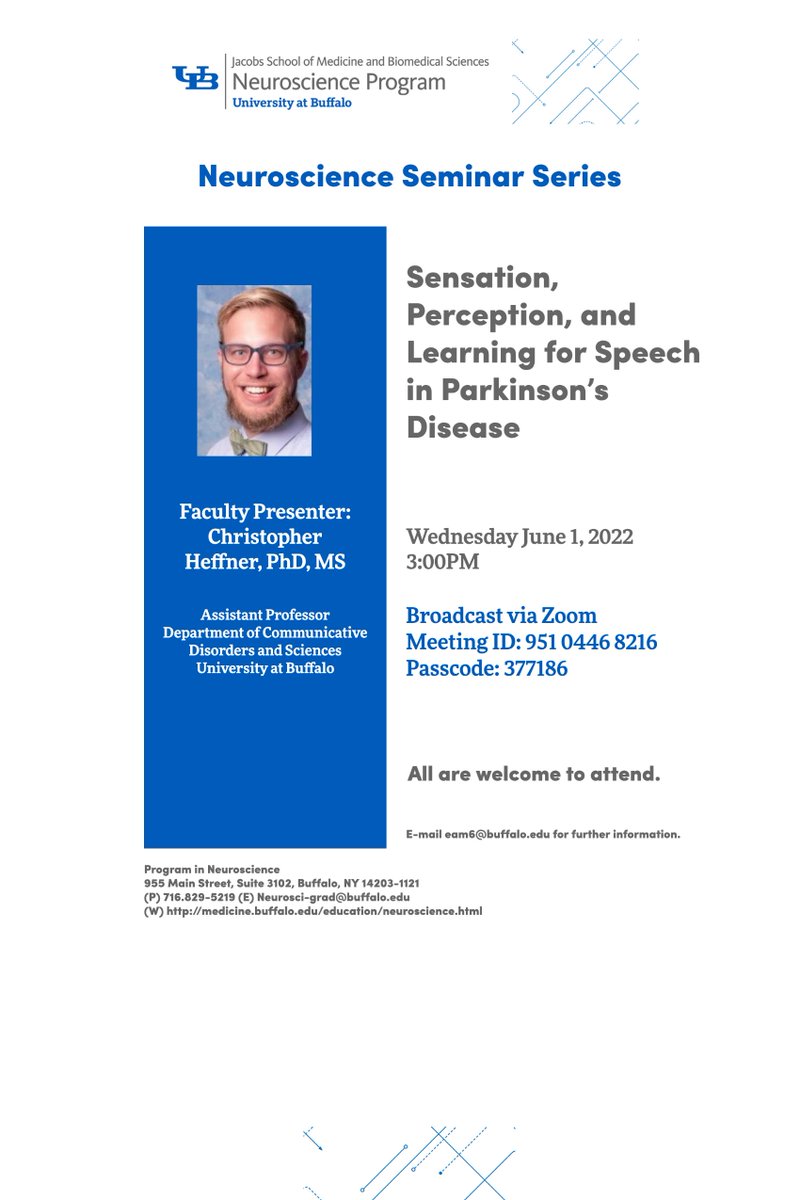 UB Jacobs School of Medicine and Biomedical Sciences
Neuroscience Program
University at Buffalo

Neuroscience Seminar Series

Faculty Presenter:
Christopher Heffner, PhD, MS

Assistant Professor
Department of Communicative Disorders and Sciences
University at Buffalo

Sensation, Perception, and Learning for Speech in Parkinson's Disease

Wednesday June 1, 2022
3:00PM

Broadcast via Zoom
Meeting ID: 951 0446 8216
Passcode: 377186

All are welcome to attend.

E-mail eam6@buffalo.edu for further information.

Program in Neuroscience
955 Main Street, Suite 3102, Buffalo, NY 14203-1121
(P) 716.829-5219 (E) Neurosci-grad@buffalo.edu
(W) http://medicine.buffalo.edu/education/neuroscience.html